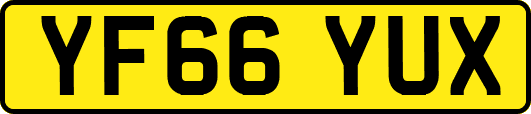 YF66 YUX